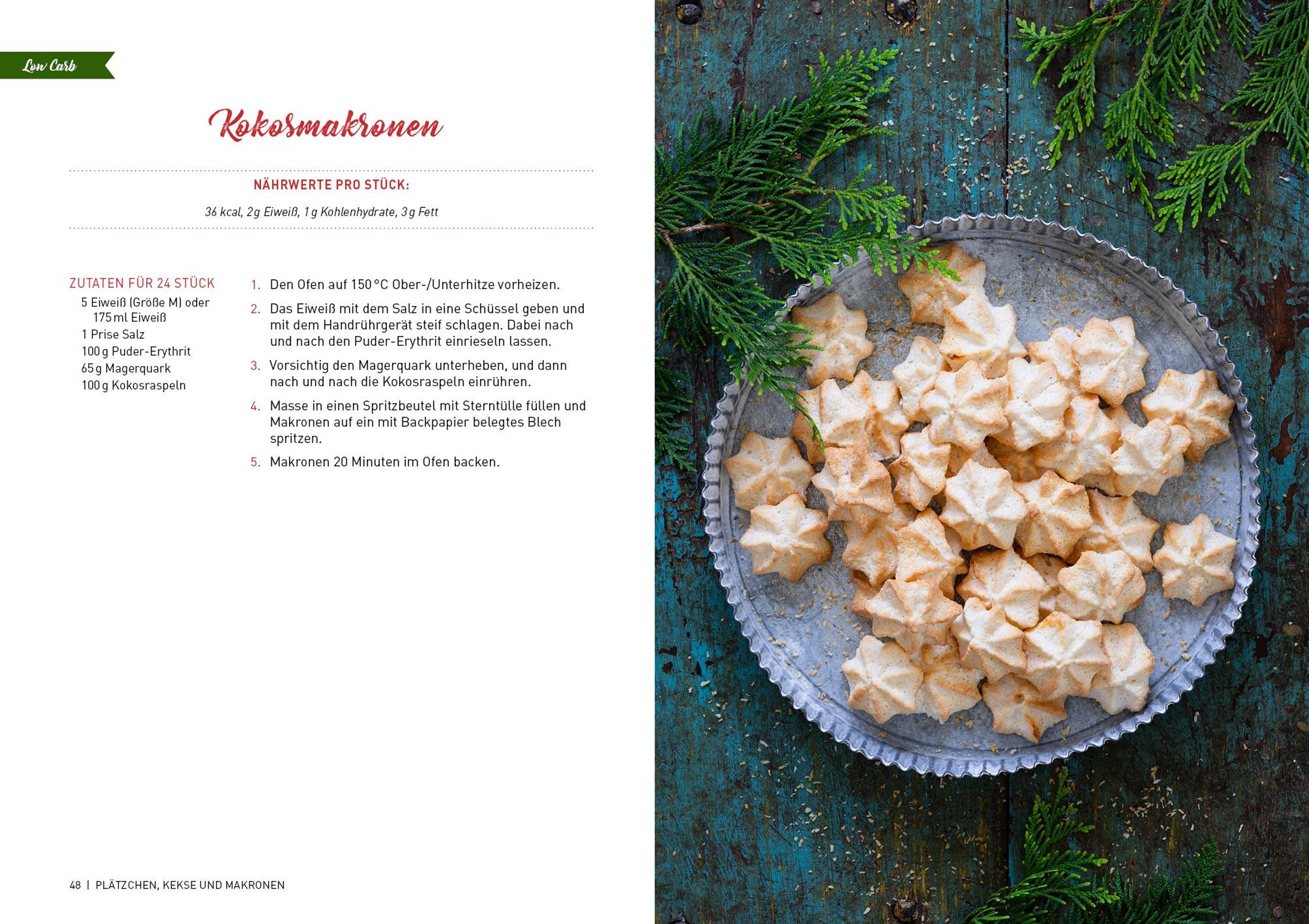 Low Carb

Kokosmakronen

NÄHRWERTE PRO STÜCK:

36 kcal, 2 g Eiweiß, 1 g Kohlenhydrate, 3 g Fett

ZUTATEN FÜR 24 STÜCK
5 Eiweiß (Größe M) oder 175 ml Eiweiß
1 Prise Salz
100 g Puder-Erythrit
65 g Magerquark
100 g Kokosraspeln

1. Den Ofen auf 150 °C Ober-/Unterhitze vorheizen.
2. Das Eiweiß mit dem Salz in eine Schüssel geben und mit dem Handrührgerät steif schlagen. Dabei nach und nach den Puder-Erythrit einrieseln lassen.
3. Vorsichtig den Magerquark unterheben, und dann nach und nach die Kokosraspeln einrühren.
4. Masse in einen Spritzbeutel mit Sterntülle füllen und Makronen auf ein mit Backpapier belegtes Blech spritzen.
5. Makronen 20 Minuten im Ofen backen.

48 | PLÄTZCHEN, KEKSE UND MAKRONEN